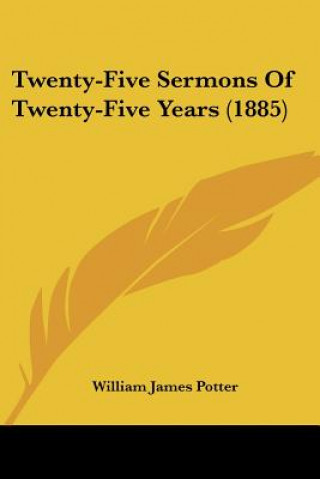 Twenty-Five Sermons Of Twenty-Five Years (1885)

William James Potter